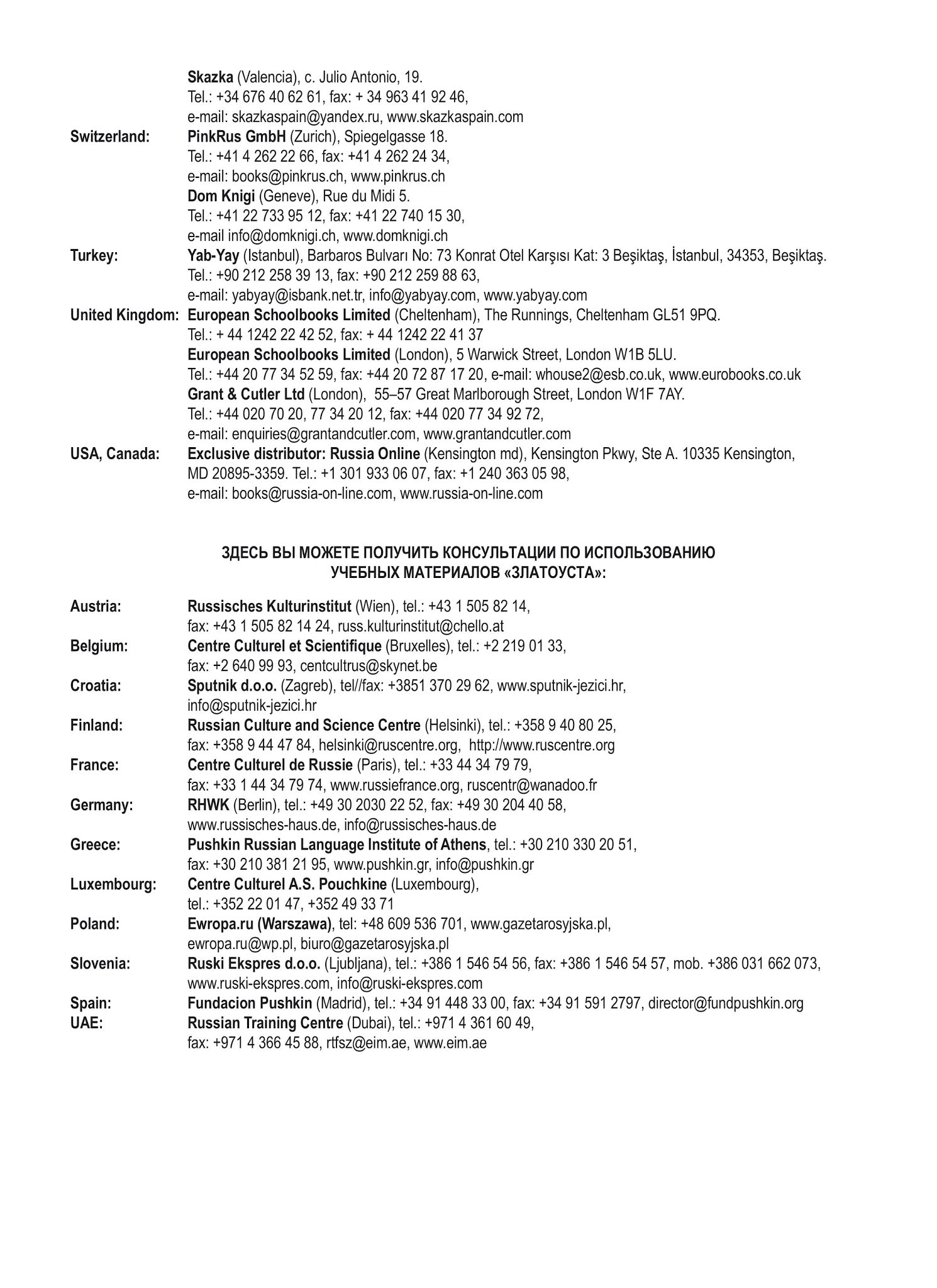 Skazka (Valencia), c. Julio Antonio, 19.
Tel.: +34 676 40 62 61, fax: + 34 963 41 92 46,
e-mail: skazkaspain@yandex.ru, www.skazkaspain.com

Switzerland: PinkRus GmbH (Zurich), Spiegelgasse 18.
Tel.: +41 4 262 22 66, fax: +41 4 262 24 34,
e-mail: books@pinkrus.ch, www.pinkrus.ch
Dom Knigi (Geneve), Rue du Midi 5.
Tel.: +41 22 733 95 12, fax: +41 22 740 15 30,
e-mail info@domknigi.ch, www.domknigi.ch

Turkey: Yab-Yay (Istanbul), Barbaros Bulvarı No: 73 Konrat Otel Karşısı Kat: 3 Beşiktaş, İstanbul, 34353, Beşiktaş.
Tel.: +90 212 258 39 13, fax: +90 212 259 88 63,
e-mail: yabyay@isbank.net.tr, info@yabyay.com, www.yabyay.com

United Kingdom: European Schoolbooks Limited (Cheltenham), The Runnings, Cheltenham GL51 9PQ.
Tel.: + 44 1242 22 42 52, fax: + 44 1242 22 41 37
European Schoolbooks Limited (London), 5 Warwick Street, London W1B 5LU.
Tel.: +44 20 77 34 52 59, fax: +44 20 72 87 17 20, e-mail: whouse2@esb.co.uk, www.eurobooks.co.uk
Grant & Cutler Ltd (London), 55–57 Great Marlborough Street, London W1F 7AY.
Tel.: +44 020 70 20, 77 34 20 12, fax: +44 020 77 34 92 72,
e-mail: enquiries@grantandcutler.com, www.grantandcutler.com

USA, Canada: Exclusive distributor: Russia Online (Kensington md), Kensington Pkwy, Ste A. 10335 Kensington, MD 20895-3359. Tel.: +1 301 933 06 07, fax: +1 240 363 05 98,
e-mail: books@russia-on-line.com, www.russia-on-line.com

ЗДЕСЬ ВЫ МОЖЕТЕ ПОЛУЧИТЬ КОНСУЛЬТАЦИИ ПО ИСПОЛЬЗОВАНИЮ УЧЕБНЫХ МАТЕРИАЛОВ «ЗЛАТОУСТА»:

Austria: Russisches Kulturinstitut (Wien), tel.: +43 1 505 82 14,
fax: +43 1 505 82 14 24, russ.kulturinstitut@chello.at

Belgium: Centre Culturel et Scientifique (Bruxelles), tel.: +2 219 01 33,
fax: +2 640 99 93, centcultrus@skynet.be

Croatia: Sputnik d.o.o. (Zagreb), tel//fax: +3851 370 29 62, www.sputnik-jezici.hr,
info@sputnik-jezici.hr

Finland: Russian Culture and Science Centre (Helsinki), tel.: +358 9 40 80 25,
fax: +358 9 44 47 84, helsinki@ruscentre.org, http://www.ruscentre.org

France: Centre Culturel de Russie (Paris), tel.: +33 44 34 79 79,
fax: +33 1 44 34 79 74, www.russiefrance.org, ruscentr@wanadoo.fr

Germany: RHWK (Berlin), tel.: +49 30 2030 22 52, fax: +49 30 204 40 58,
www.russisches-haus.de, info@russisches-haus.de

Greece: Pushkin Russian Language Institute of Athens, tel.: +30 210 330 20 51,
fax: +30 210 381 21 95, www.pushkin.gr, info@pushkin.gr

Luxembourg: Centre Culturel A.S. Pouchkine (Luxembourg),
tel.: +352 22 01 47, +352 49 33 71

Poland: Ewropa.ru (Warszawa), tel: +48 609 536 701, www.gazetarosyjska.pl,
ewropa.ru@wp.pl, biuro@gazetarosyjska.pl

Slovenia: Ruski Ekspres d.o.o. (Ljubljana), tel.: +386 1 546 54 56, fax: +386 1 546 54 57, mob. +386 031 662 073,
www.ruski-ekspres.com, info@ruski-ekspres.com

Spain: Fundacion Pushkin (Madrid), tel.: +34 91 448 33 00, fax: +34 91 591 2797, director@fundpushkin.org

UAE: Russian Training Centre (Dubai), tel.: +971 4 361 60 49,
fax: +971 4 366 45 88, rtfsz@eim.ae, www.eim.ae